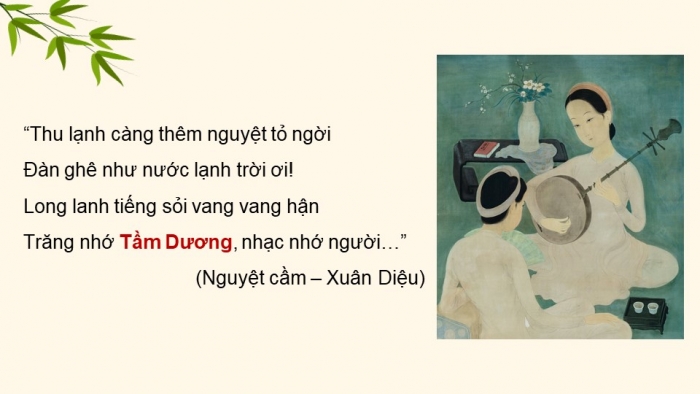 “Thu lạnh càng thêm nguyệt tỏ ngời
Đàn ghê như nước lạnh trời ơi!
Long lanh tiếng sỏi vang vang hận
Trăng nhớ Tầm Dương, nhạc nhớ người…”
(Nguyệt cầm – Xuân Diệu)